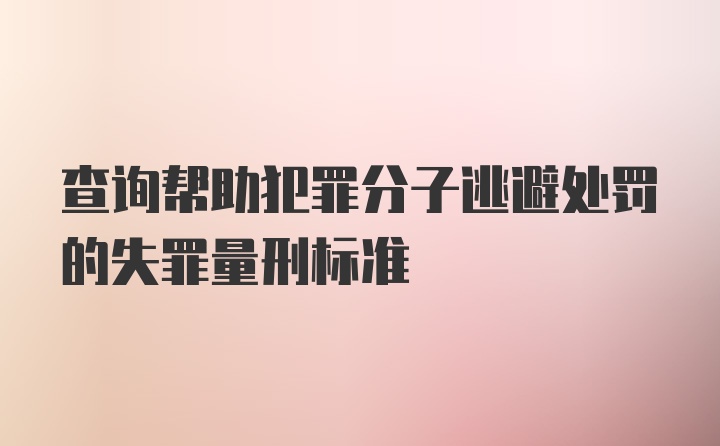 查询帮助犯罪分子逃避处罚的失罪量刑标准